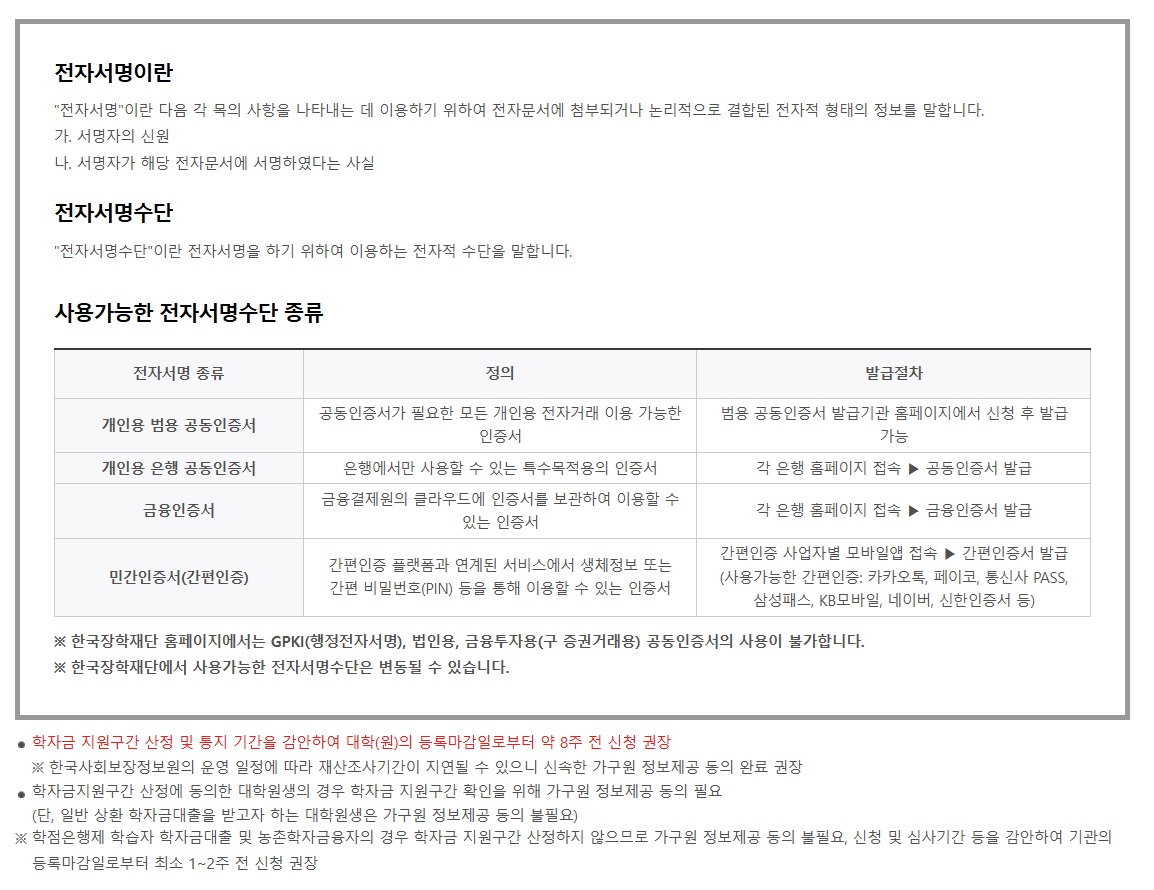 전자서명이란

"전자서명"이란 다음 각 목의 사항을 나타내는 데 이용하기 위하여 전자문서에 첨부되거나 논리적으로 결합된 전자적 형태의 정보를 말합니다.
가. 서명자의 신원
나. 서명자가 해당 전자문서에 서명하였다는 사실

전자서명수단

"전자서명수단"이란 전자서명을 하기 위하여 이용하는 전자적 수단을 말합니다.

사용가능한 전자서명수단 종류

| 전자서명 종류 | 정의 | 발급절차 |
|---|---|---|
| 개인용 범용 공동인증서 | 공동인증서가 필요한 모든 개인용 전자거래 이용 가능한 인증서 | 범용 공동인증서 발급기관 홈페이지에서 신청 후 발급 가능 |
| 개인용 은행 공동인증서 | 은행에서만 사용할 수 있는 특수목적용의 인증서 | 각 은행 홈페이지 접속 ▶ 공동인증서 발급 |
| 금융인증서 | 금융결제원의 클라우드에 인증서를 보관하여 이용할 수 있는 인증서 | 각 은행 홈페이지 접속 ▶ 금융인증서 발급 |
| 민간인증서(간편인증) | 간편인증 플랫폼과 연계된 서비스에서 생체정보 또는 간편 비밀번호(PIN) 등을 통해 이용할 수 있는 인증서 | 간편인증 사업자별 모바일앱 접속 ▶ 간편인증서 발급 (사용가능한 간편인증: 카카오톡, 페이코, 통신사 PASS, 삼성패스, KB모바일, 네이버, 신한인증서 등) |

※ 한국장학재단 홈페이지에서는 GPKI(행정전자서명), 법인용, 금융투자용(구 증권거래용) 공동인증서의 사용이 불가합니다.
※ 한국장학재단에서 사용가능한 전자서명수단은 변동될 수 있습니다.

● 학자금 지원구간 산정 및 통지 기간을 감안하여 대학(원)의 등록마감일로부터 약 8주 전 신청 권장
※ 한국사회보장정보원의 운영 일정에 따라 재산조사기간이 지연될 수 있으니 신속한 가구원 정보제공 동의 완료 권장
● 학자금지원구간 산정에 동의한 대학원생의 경우 학자금 지원구간 확인을 위해 가구원 정보제공 동의 필요
(단, 일반 상환 학자금대출을 받고자 하는 대학원생은 가구원 정보제공 동의 불필요)
※ 학점은행제 학습자 학자금대출 및 농촌학자금융자의 경우 학자금 지원구간 산정하지 않으므로 가구원 정보제공 동의 불필요, 신청 및 심사기간 등을 감안하여 기관의 등록마감일로부터 최소 1~2주 전 신청 권장